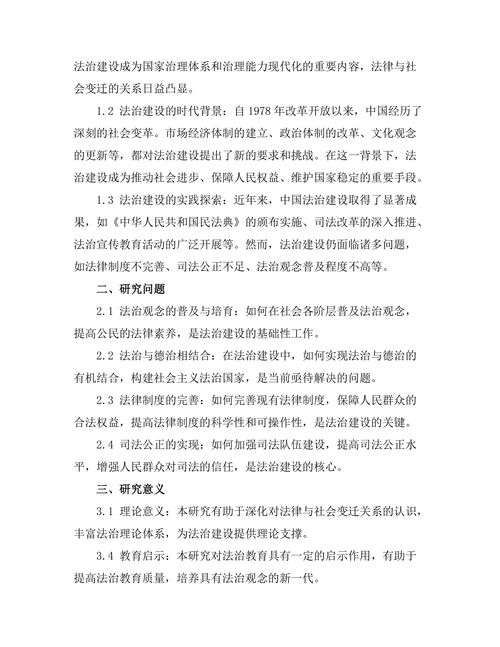 法治建设成为国家治理体系和治理能力现代化的重要内容，法律与社会变迁的关系日益凸显。

1.2 法治建设的时代背景：自 1978 年改革开放以来，中国经历了深刻的社会变革。市场经济体制的建立、政治体制的改革、文化观念的更新等，都对法治建设提出了新的要求和挑战。在这一背景下，法治建设成为推动社会进步、保障人民权益、维护国家稳定的重要手段。

1.3 法治建设的实践探索：近年来，中国法治建设取得了显著成果，如《中华人民共和国民法典》的颁布实施、司法改革的深入推进、法治宣传教育活动的广泛开展等。然而，法治建设仍面临诸多问题，如法律制度不完善、司法公正不足、法治观念普及程度不高等。

二、研究问题

2.1 法治观念的普及与培育：如何在社会各阶层普及法治观念，提高公民的法律素养，是法治建设的基础性工作。

2.2 法治与德治相结合：在法治建设中，如何实现法治与德治的有机结合，构建社会主义法治国家，是当前亟待解决的问题。

2.3 法律制度的完善：如何完善现有法律制度，保障人民群众的合法权益，提高法律制度的科学性和可操作性，是法治建设的关键。

2.4 司法公正的实现：如何加强司法队伍建设，提高司法公正水平，增强人民群众对司法的信任，是法治建设的核心。

三、研究意义

3.1 理论意义：本研究有助于深化对法律与社会变迁关系的认识，丰富法治理论体系，为法治建设提供理论支撑。

3.4 教育启示：本研究对法治教育具有一定的启示作用，有助于提高法治教育质量，培养具有法治观念的新一代。